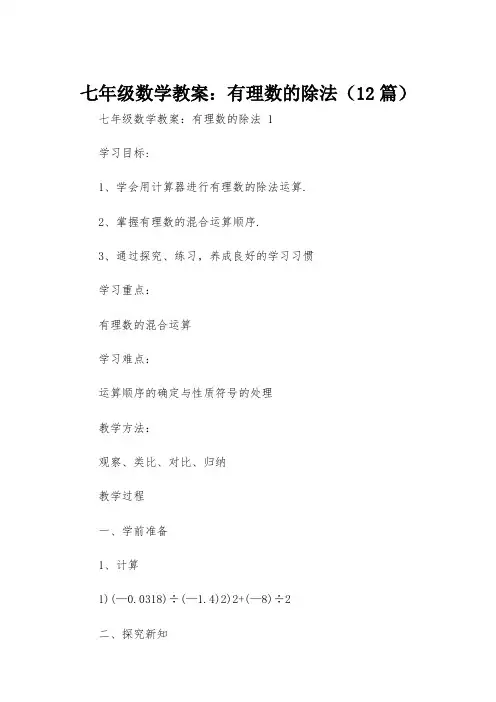 七年级数学教案：有理数的除法（12篇）

七年级数学教案：有理数的除法 1

学习目标：

1、学会用计算器进行有理数的除法运算.

2、掌握有理数的混合运算顺序.

3、通过探究、练习，养成良好的学习习惯

学习重点：

有理数的混合运算

学习难点：

运算顺序的确定与性质符号的处理

教学方法：

观察、类比、对比、归纳

教学过程

一、学前准备

1、计算

1)(—0.0318)÷(—1.4)2)2+(—8)÷2

二、探究新知